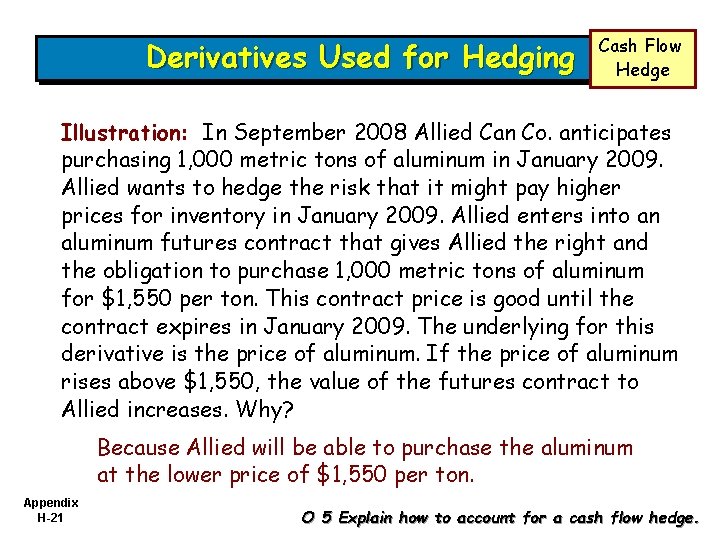 Derivatives Used for Hedging

Cash Flow
Hedge

Illustration: In September 2008 Allied Can Co. anticipates purchasing 1,000 metric tons of aluminum in January 2009. Allied wants to hedge the risk that it might pay higher prices for inventory in January 2009. Allied enters into an aluminum futures contract that gives Allied the right and the obligation to purchase 1,000 metric tons of aluminum for $1,550 per ton. This contract price is good until the contract expires in January 2009. The underlying for this derivative is the price of aluminum. If the price of aluminum rises above $1,550, the value of the futures contract to Allied increases. Why?

Because Allied will be able to purchase the aluminum at the lower price of $1,550 per ton.

Appendix
H-21

O 5 Explain how to account for a cash flow hedge.